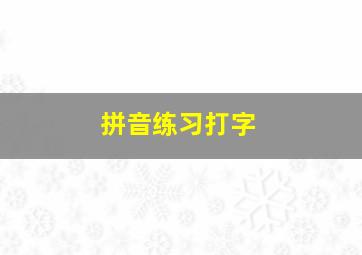 拼音练习打字